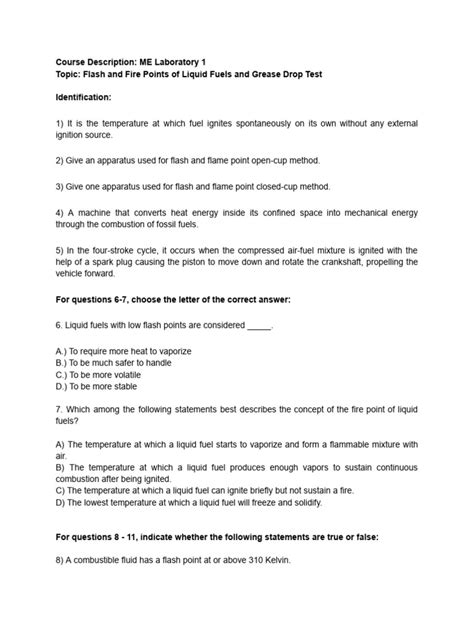 Course Description: ME Laboratory 1
Topic: Flash and Fire Points of Liquid Fuels and Grease Drop Test

Identification:

1) It is the temperature at which fuel ignites spontaneously on its own without any external ignition source.

2) Give an apparatus used for flash and flame point open-cup method.

3) Give one apparatus used for flash and flame point closed-cup method.

4) A machine that converts heat energy inside its confined space into mechanical energy through the combustion of fossil fuels.

5) In the four-stroke cycle, it occurs when the compressed air-fuel mixture is ignited with the help of a spark plug causing the piston to move down and rotate the crankshaft, propelling the vehicle forward.

For questions 6-7, choose the letter of the correct answer:

6. Liquid fuels with low flash points are considered _____.

A.) To require more heat to vaporize
B.) To be much safer to handle
C.) To be more volatile
D.) To be more stable

7. Which among the following statements best describes the concept of the fire point of liquid fuels?

A) The temperature at which a liquid fuel starts to vaporize and form a flammable mixture with air.
B) The temperature at which a liquid fuel produces enough vapors to sustain continuous combustion after being ignited.
C) The temperature at which a liquid fuel can ignite briefly but not sustain a fire.
D) The lowest temperature at which a liquid fuel will freeze and solidify.

For questions 8 - 11, indicate whether the following statements are true or false:

8) A combustible fluid has a flash point at or above 310 Kelvin.